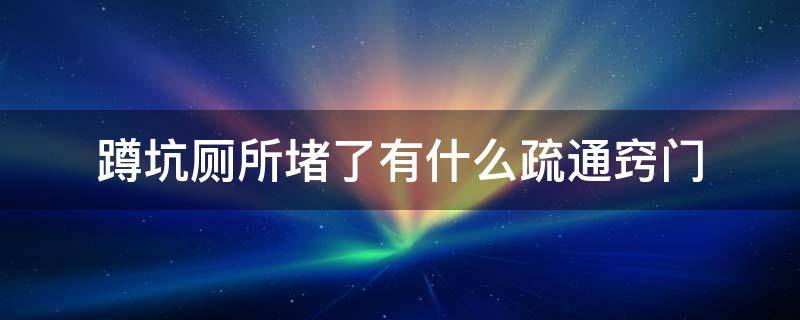 蹲坑厕所堵了有什么疏通窍门